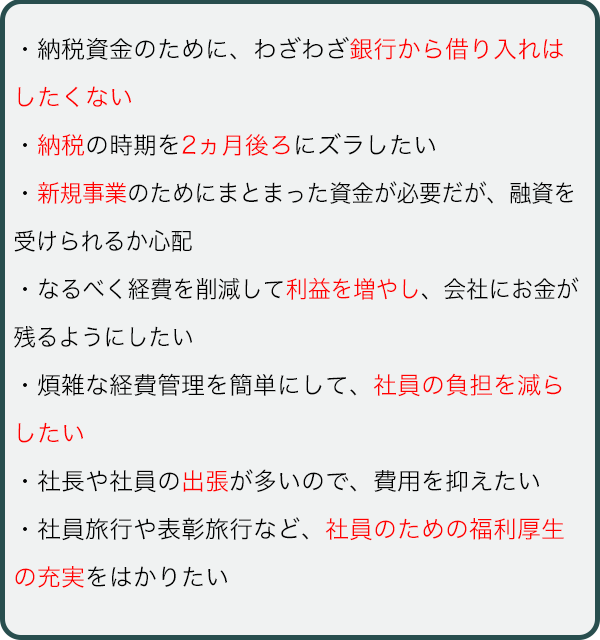 ・納税資金のために、わざわざ銀行から借り入れはしたくない

・納税の時期を2ヵ月後ろにズラしたい

・新規事業のためにまとまった資金が必要だが、融資を受けられるか心配

・なるべく経費を削減して利益を増やし、会社にお金が残るようにしたい

・煩雑な経費管理を簡単にして、社員の負担を減らしたい

・社長や社員の出張が多いので、費用を抑えたい

・社員旅行や表彰旅行など、社員のための福利厚生の充実をはかりたい